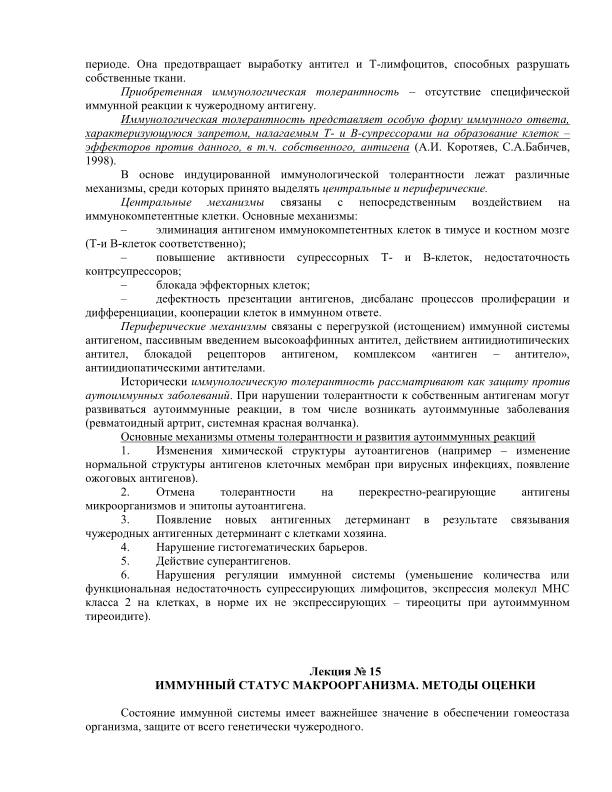 периоде. Она предотвращает выработку антител и Т-лимфоцитов, способных разрушать собственные ткани.

Приобретенная иммунологическая толерантность – отсутствие специфической иммунной реакции к чужеродному антигену.

Иммунологическая толерантность представляет особую форму иммунного ответа, характеризующуюся запретом, налагаемым Т- и В-супрессорами на образование клеток – эффекторов против данного, в т.ч. собственного, антигена (А.И. Коротяев, С.А.Бабичев, 1998).

В основе индуцированной иммунологической толерантности лежат различные механизмы, среди которых принято выделять центральные и периферические.

Центральные механизмы связаны с непосредственным воздействием на иммунокомпетентные клетки. Основные механизмы:

– элиминация антигеном иммунокомпетентных клеток в тимусе и костном мозге (Т-и В-клеток соответственно);

– повышение активности супрессорных Т- и В-клеток, недостаточность контрсупрессоров;

– блокада эффекторных клеток;

– дефектность презентации антигенов, дисбаланс процессов пролиферации и дифференциации, кооперации клеток в иммунном ответе.

Периферические механизмы связаны с перегрузкой (истощением) иммунной системы антигеном, пассивным введением высокоаффинных антител, действием антиидиотипических антител, блокадой рецепторов антигеном, комплексом «антиген – антитело», антиидиопатическими антителами.

Исторически иммунологическую толерантность рассматривают как защиту против аутоиммунных заболеваний. При нарушении толерантности к собственным антигенам могут развиваться аутоиммунные реакции, в том числе возникать аутоиммунные заболевания (ревматоидный артрит, системная красная волчанка).

Основные механизмы отмены толерантности и развития аутоиммунных реакций

1. Изменения химической структуры аутоантигенов (например – изменение нормальной структуры антигенов клеточных мембран при вирусных инфекциях, появление ожоговых антигенов).

2. Отмена толерантности на перекрестно-реагирующие антигены микроорганизмов и эпитопы аутоантигена.

3. Появление новых антигенных детерминант в результате связывания чужеродных антигенных детерминант с клетками хозяина.

4. Нарушение гистогематических барьеров.

5. Действие суперантигенов.

6. Нарушения регуляции иммунной системы (уменьшение количества или функциональная недостаточность супрессирующих лимфоцитов, экспрессия молекул МНС класса 2 на клетках, в норме их не экспрессирующих – тиреоциты при аутоиммунном тиреоидите).

Лекция № 15
ИММУННЫЙ СТАТУС МАКРООРГАНИЗМА. МЕТОДЫ ОЦЕНКИ

Состояние иммунной системы имеет важнейшее значение в обеспечении гомеостаза организма, защите от всего генетически чужеродного.